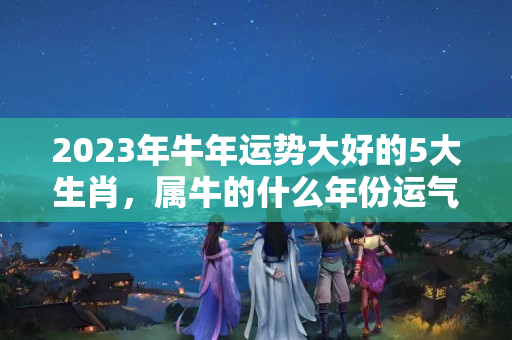 2023年牛年运势大好的5大生肖，属牛的什么年份运气